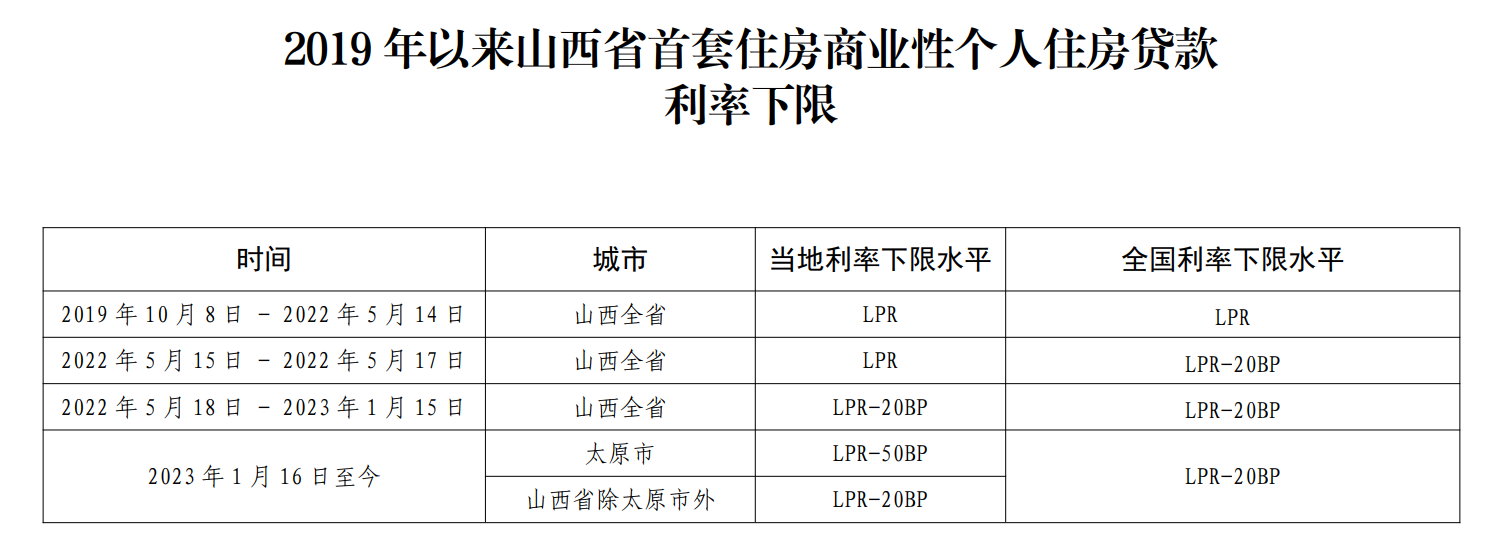 2019年以来山西省首套住房商业性个人住房贷款
利率下限

| 时间 | 城市 | 当地利率下限水平 | 全国利率下限水平 |
|---|---|---|---|
| 2019年10月8日 - 2022年5月14日 | 山西全省 | LPR | LPR |
| 2022年5月15日 - 2022年5月17日 | 山西全省 | LPR | LPR-20BP |
| 2022年5月18日 - 2023年1月15日 | 山西全省 | LPR-20BP | LPR-20BP |
| 2023年1月16日至今 | 太原市 | LPR-50BP | LPR-20BP |
| | 山西省除太原市外 | LPR-20BP | |